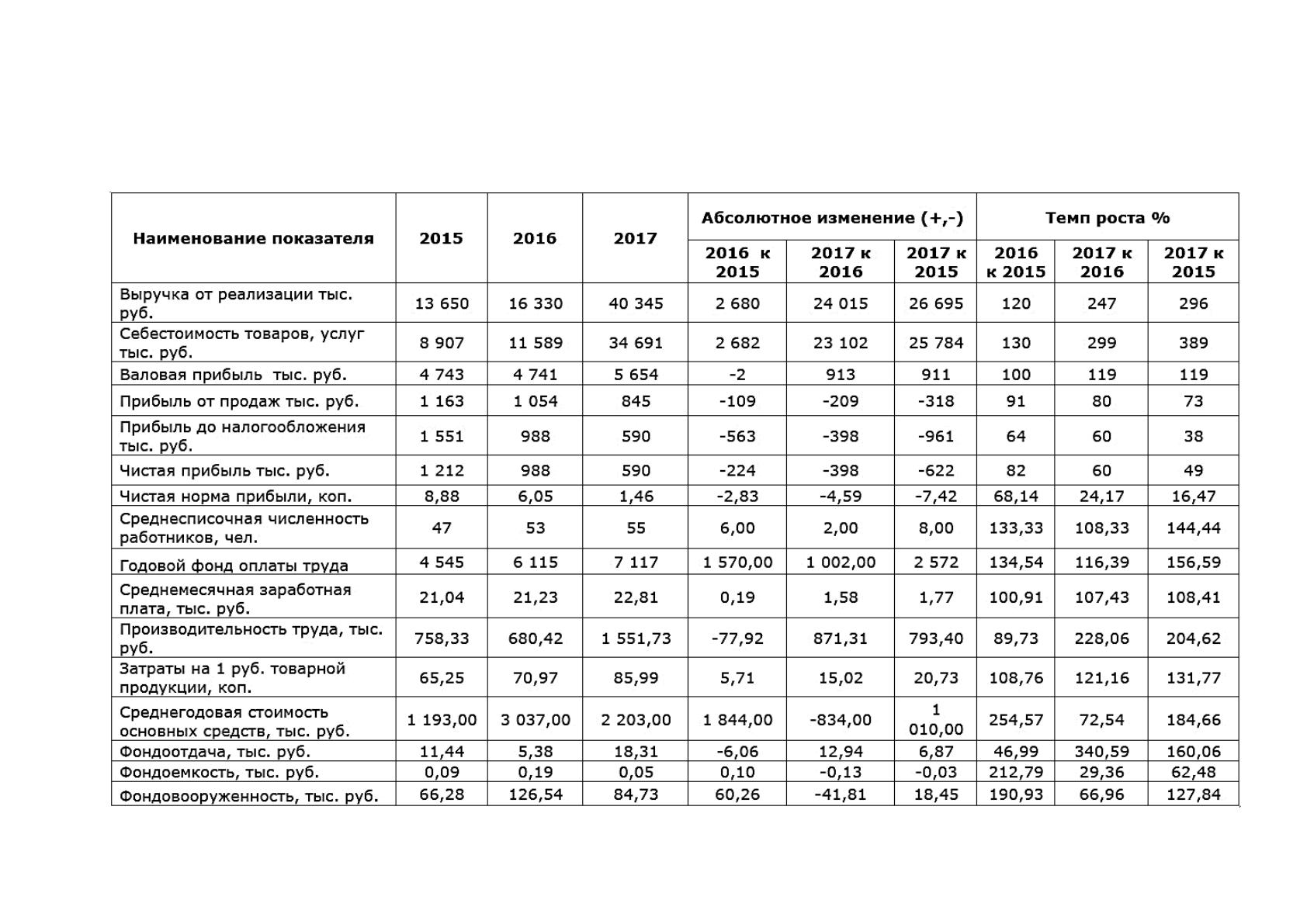 | Наименование показателя | 2015 | 2016 | 2017 | Абсолютное изменение (+,-) | | | Темп роста % | | |
|---|---|---|---|---|---|---|---|---|---|
| | | | | 2016 к 2015 | 2017 к 2016 | 2017 к 2015 | 2016 к 2015 | 2017 к 2016 | 2017 к 2015 |
| Выручка от реализации тыс. руб. | 13 650 | 16 330 | 40 345 | 2 680 | 24 015 | 26 695 | 120 | 247 | 296 |
| Себестоимость товаров, услуг тыс. руб. | 8 907 | 11 589 | 34 691 | 2 682 | 23 102 | 25 784 | 130 | 299 | 389 |
| Валовая прибыль тыс. руб. | 4 743 | 4 741 | 5 654 | -2 | 913 | 911 | 100 | 119 | 119 |
| Прибыль от продаж тыс. руб. | 1 163 | 1 054 | 845 | -109 | -209 | -318 | 91 | 80 | 73 |
| Прибыль до налогообложения тыс. руб. | 1 551 | 988 | 590 | -563 | -398 | -961 | 64 | 60 | 38 |
| Чистая прибыль тыс. руб. | 1 212 | 988 | 590 | -224 | -398 | -622 | 82 | 60 | 49 |
| Чистая норма прибыли, коп. | 8,88 | 6,05 | 1,46 | -2,83 | -4,59 | -7,42 | 68,14 | 24,17 | 16,47 |
| Среднесписочная численность работников, чел. | 47 | 53 | 55 | 6,00 | 2,00 | 8,00 | 133,33 | 108,33 | 144,44 |
| Годовой фонд оплаты труда | 4 545 | 6 115 | 7 117 | 1 570,00 | 1 002,00 | 2 572 | 134,54 | 116,39 | 156,59 |
| Среднемесячная заработная плата, тыс. руб. | 21,04 | 21,23 | 22,81 | 0,19 | 1,58 | 1,77 | 100,91 | 107,43 | 108,41 |
| Производительность труда, тыс. руб. | 758,33 | 680,42 | 1 551,73 | -77,92 | 871,31 | 793,40 | 89,73 | 228,06 | 204,62 |
| Затраты на 1 руб. товарной продукции, коп. | 65,25 | 70,97 | 85,99 | 5,71 | 15,02 | 20,73 | 108,76 | 121,16 | 131,77 |
| Среднегодовая стоимость основных средств, тыс. руб. | 1 193,00 | 3 037,00 | 2 203,00 | 1 844,00 | -834,00 | 1 010,00 | 254,57 | 72,54 | 184,66 |
| Фондоотдача, тыс. руб. | 11,44 | 5,38 | 18,31 | -6,06 | 12,94 | 6,87 | 46,99 | 340,59 | 160,06 |
| Фондоемкость, тыс. руб. | 0,09 | 0,19 | 0,05 | 0,10 | -0,13 | -0,03 | 212,79 | 29,36 | 62,48 |
| Фондовооруженность, тыс. руб. | 66,28 | 126,54 | 84,73 | 60,26 | -41,81 | 18,45 | 190,93 | 66,96 | 127,84 |